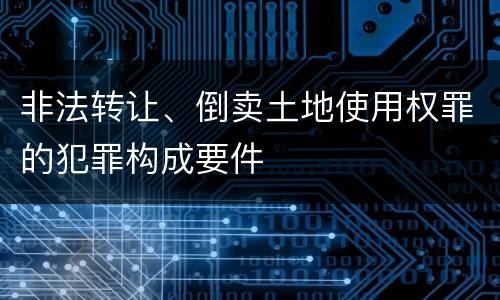 非法转让、倒卖土地使用权罪的犯罪构成要件